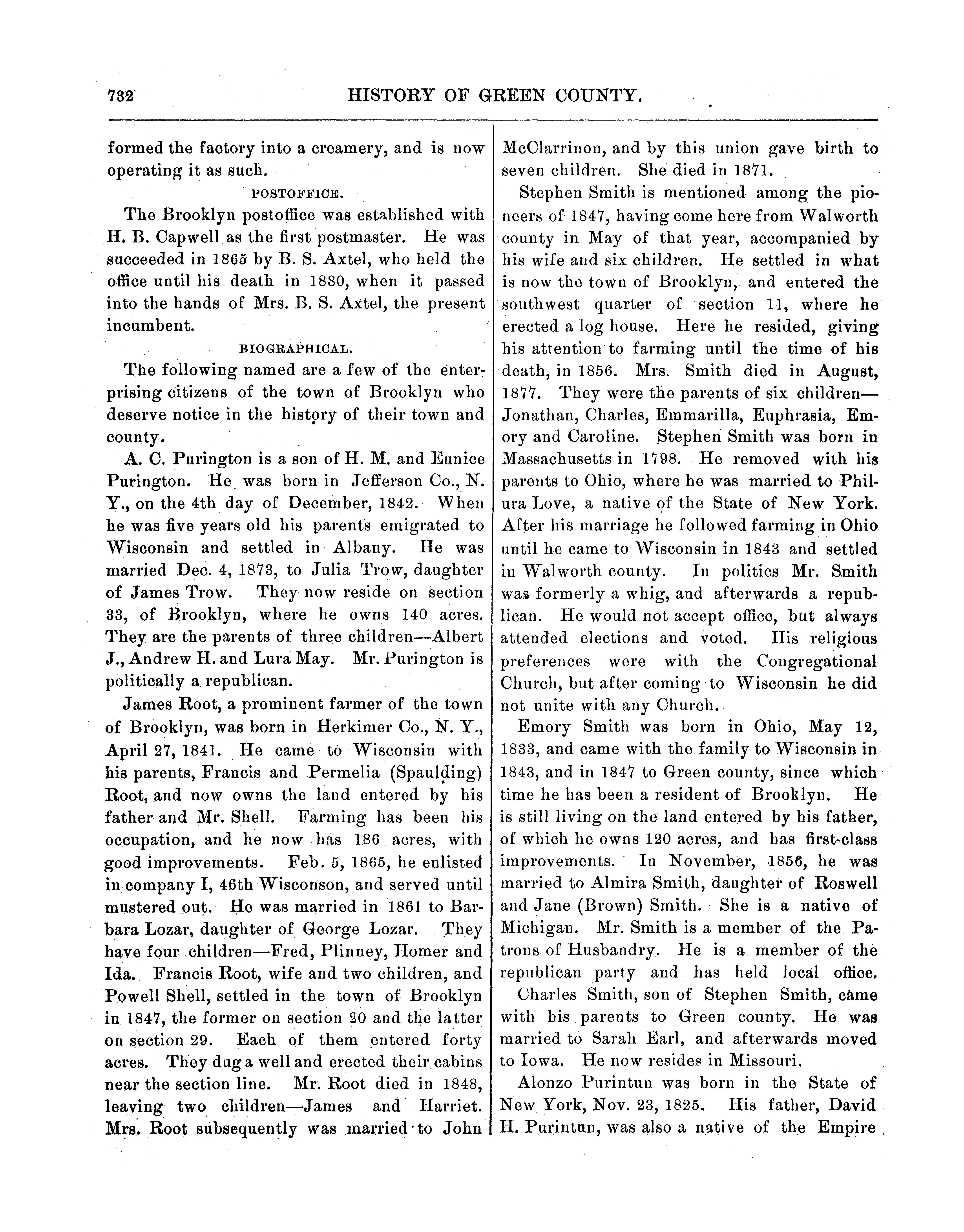 732 HISTORY OF GREEN COUNTY.

formed the factory into a creamery, and is now operating it as such.

POSTOFFICE.

The Brooklyn postoffice was established with H. B. Capwell as the first postmaster. He was succeeded in 1865 by B. S. Axtel, who held the office until his death in 1880, when it passed into the hands of Mrs. B. S. Axtel, the present incumbent.

BIOGRAPHICAL.

The following named are a few of the enterprising citizens of the town of Brooklyn who deserve notice in the history of their town and county.

A. C. Purington is a son of H. M. and Eunice Purington. He was born in Jefferson Co., N. Y., on the 4th day of December, 1842. When he was five years old his parents emigrated to Wisconsin and settled in Albany. He was married Dec. 4, 1873, to Julia Trow, daughter of James Trow. They now reside on section 33, of Brooklyn, where he owns 140 acres. They are the parents of three children—Albert J., Andrew H. and Lura May. Mr. Purington is politically a republican.

James Root, a prominent farmer of the town of Brooklyn, was born in Herkimer Co., N. Y., April 27, 1841. He came to Wisconsin with his parents, Francis and Permelia (Spaulding) Root, and now owns the land entered by his father and Mr. Shell. Farming has been his occupation, and he now has 186 acres, with good improvements. Feb. 5, 1865, he enlisted in company I, 46th Wisconson, and served until mustered out. He was married in 1861 to Barbara Lozar, daughter of George Lozar. They have four children—Fred, Plinney, Homer and Ida. Francis Root, wife and two children, and Powell Shell, settled in the town of Brooklyn in 1847, the former on section 20 and the latter on section 29. Each of them entered forty acres. They dug a well and erected their cabins near the section line. Mr. Root died in 1848, leaving two children—James and Harriet. Mrs. Root subsequently was married to John McClarrinon, and by this union gave birth to seven children. She died in 1871.

Stephen Smith is mentioned among the pioneers of 1847, having come here from Walworth county in May of that year, accompanied by his wife and six children. He settled in what is now the town of Brooklyn, and entered the southwest quarter of section 11, where he erected a log house. Here he resided, giving his attention to farming until the time of his death, in 1856. Mrs. Smith died in August, 1877. They were the parents of six children—Jonathan, Charles, Emmarilla, Euphrasia, Emory and Caroline. Stephen Smith was born in Massachusetts in 1798. He removed with his parents to Ohio, where he was married to Philura Love, a native of the State of New York. After his marriage he followed farming in Ohio until he came to Wisconsin in 1843 and settled in Walworth county. In politics Mr. Smith was formerly a whig, and afterwards a republican. He would not accept office, but always attended elections and voted. His religious preferences were with the Congregational Church, but after coming to Wisconsin he did not unite with any Church.

Emory Smith was born in Ohio, May 12, 1833, and came with the family to Wisconsin in 1843, and in 1847 to Green county, since which time he has been a resident of Brooklyn. He is still living on the land entered by his father, of which he owns 120 acres, and has first-class improvements. In November, 1856, he was married to Almira Smith, daughter of Roswell and Jane (Brown) Smith. She is a native of Michigan. Mr. Smith is a member of the Patrons of Husbandry. He is a member of the republican party and has held local office.

Charles Smith, son of Stephen Smith, came with his parents to Green county. He was married to Sarah Earl, and afterwards moved to Iowa. He now resides in Missouri.

Alonzo Purintun was born in the State of New York, Nov. 23, 1825. His father, David H. Purintun, was also a native of the Empire